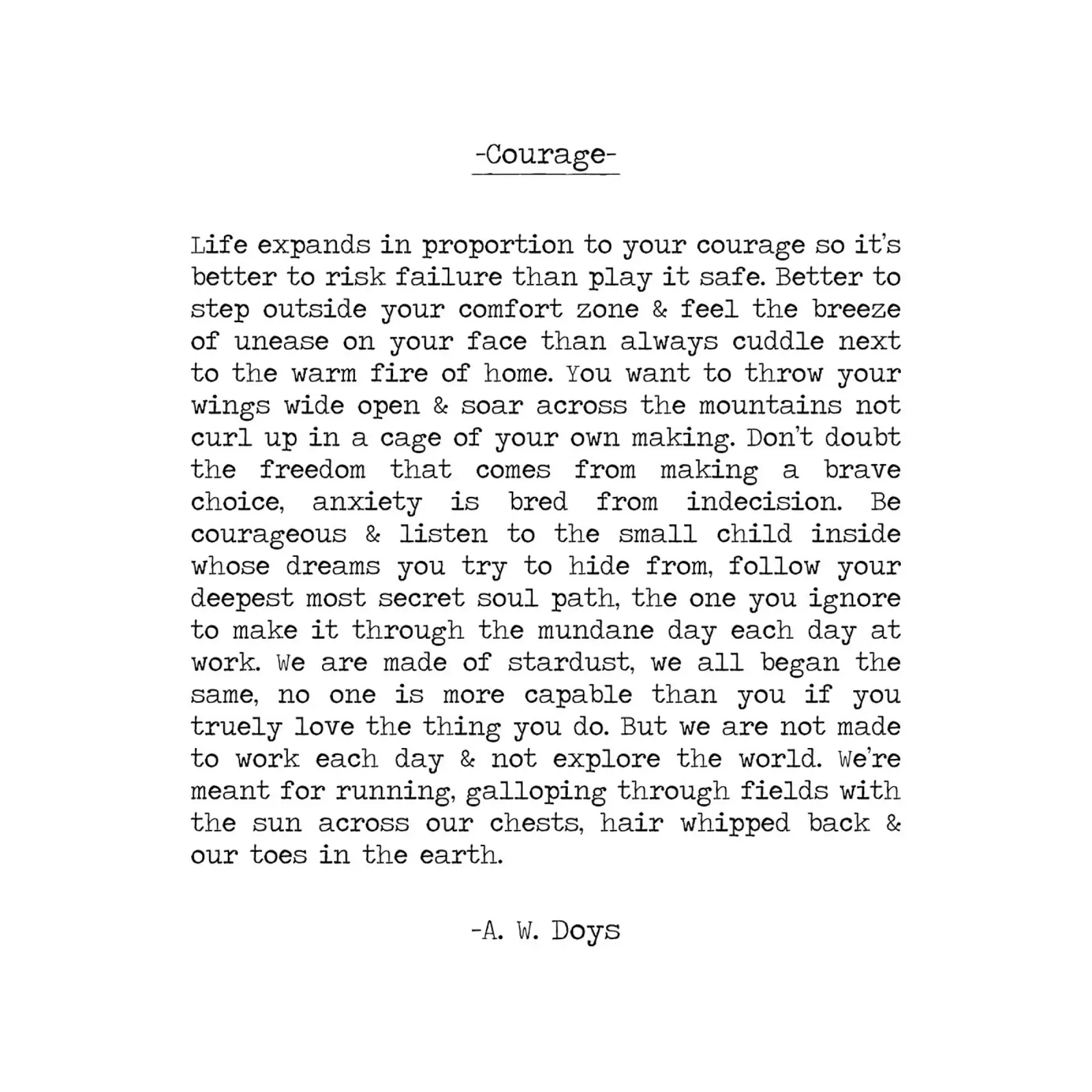 -Courage-

Life expands in proportion to your courage so it's better to risk failure than play it safe. Better to step outside your comfort zone & feel the breeze of unease on your face than always cuddle next to the warm fire of home. You want to throw your wings wide open & soar across the mountains not curl up in a cage of your own making. Don't doubt the freedom that comes from making a brave choice, anxiety is bred from indecision. Be courageous & listen to the small child inside whose dreams you try to hide from, follow your deepest most secret soul path, the one you ignore to make it through the mundane day each day at work. We are made of stardust, we all began the same, no one is more capable than you if you truely love the thing you do. But we are not made to work each day & not explore the world. We're meant for running, galloping through fields with the sun across our chests, hair whipped back & our toes in the earth.

-A. W. Doys